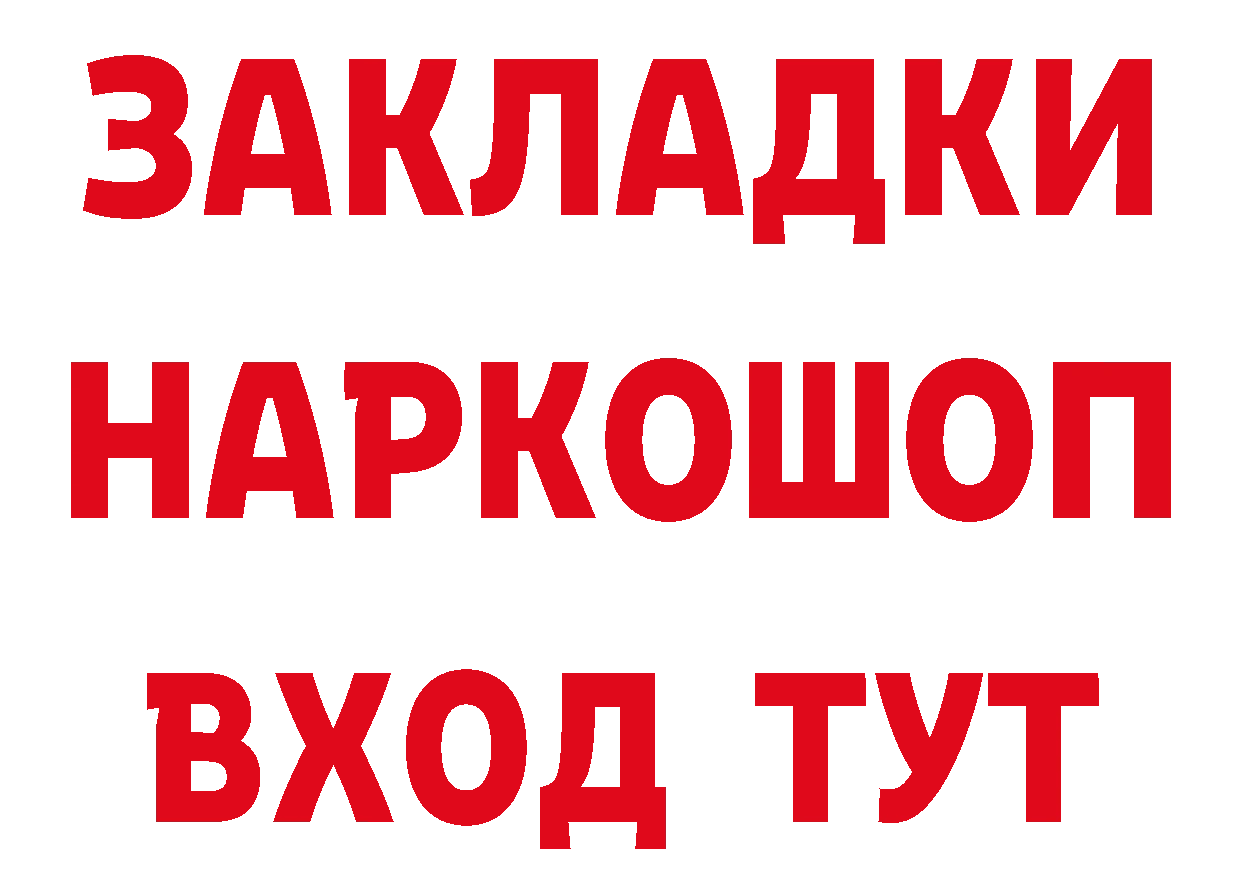 ЗАКЛАДКИ НАРКОШОП ВХОД ТУТ